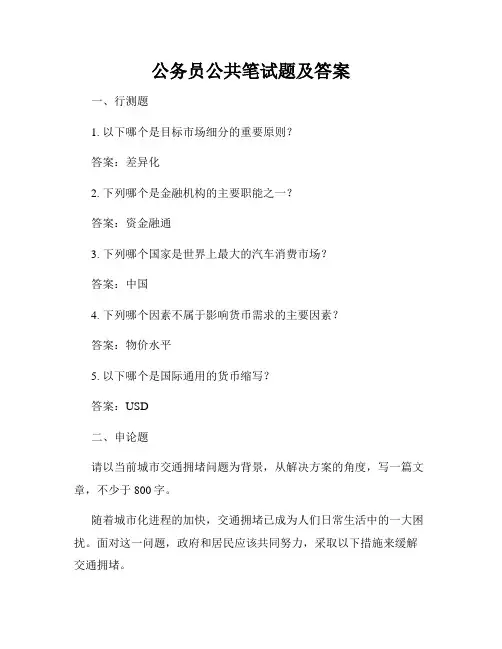 公务员公共笔试题及答案

一、行测题

1. 以下哪个是目标市场细分的重要原则？

答案：差异化

2. 下列哪个是金融机构的主要职能之一？

答案：资金融通

3. 下列哪个国家是世界上最大的汽车消费市场？

答案：中国

4. 下列哪个因素不属于影响货币需求的主要因素？

答案：物价水平

5. 以下哪个是国际通用的货币缩写？

答案：USD

二、申论题

请以当前城市交通拥堵问题为背景，从解决方案的角度，写一篇文章，不少于 800 字。

随着城市化进程的加快，交通拥堵已成为人们日常生活中的一大困扰。面对这一问题，政府和居民应该共同努力，采取以下措施来缓解交通拥堵。